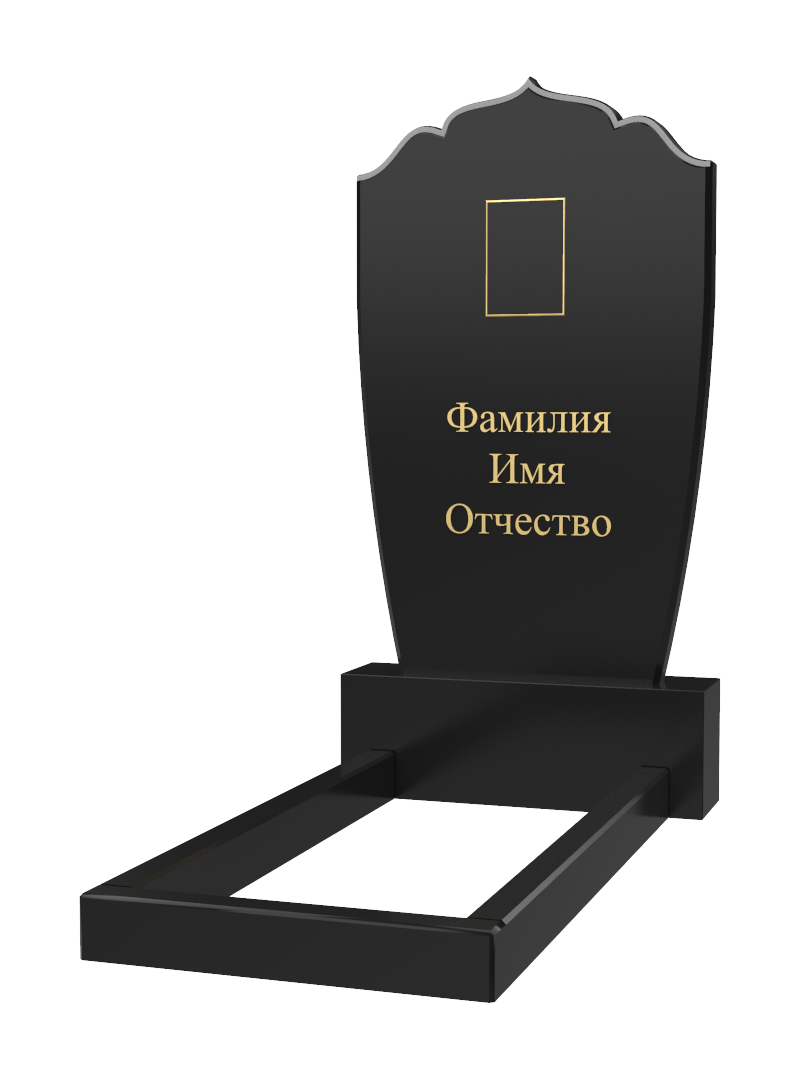 Фамилия
Имя
Отчество